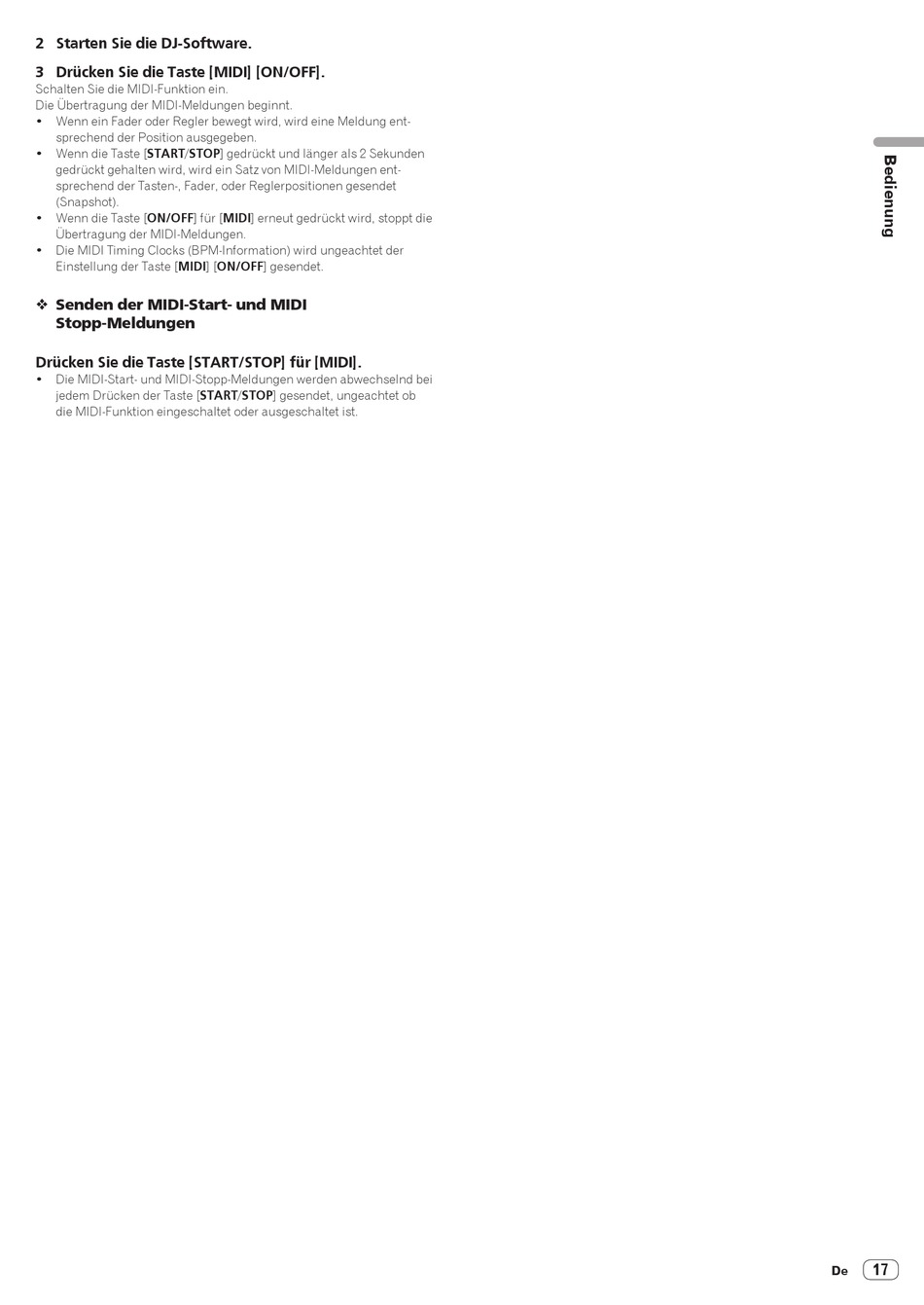 2 Starten Sie die DJ-Software.

3 Drücken Sie die Taste [MIDI] [ON/OFF].
Schalten Sie die MIDI-Funktion ein.
Die Übertragung der MIDI-Meldungen beginnt.
• Wenn ein Fader oder Regler bewegt wird, wird eine Meldung entsprechend der Position ausgegeben.
• Wenn die Taste [START/STOP] gedrückt und länger als 2 Sekunden gedrückt gehalten wird, wird ein Satz von MIDI-Meldungen entsprechend der Tasten-, Fader, oder Reglerpositionen gesendet (Snapshot).
• Wenn die Taste [ON/OFF] für [MIDI] erneut gedrückt wird, stoppt die Übertragung der MIDI-Meldungen.
• Die MIDI Timing Clocks (BPM-Information) wird ungeachtet der Einstellung der Taste [MIDI] [ON/OFF] gesendet.

❖ Senden der MIDI-Start- und MIDI Stopp-Meldungen

Drücken Sie die Taste [START/STOP] für [MIDI].
• Die MIDI-Start- und MIDI-Stopp-Meldungen werden abwechselnd bei jedem Drücken der Taste [START/STOP] gesendet, ungeachtet ob die MIDI-Funktion eingeschaltet oder ausgeschaltet ist.

Bedienung

De 17